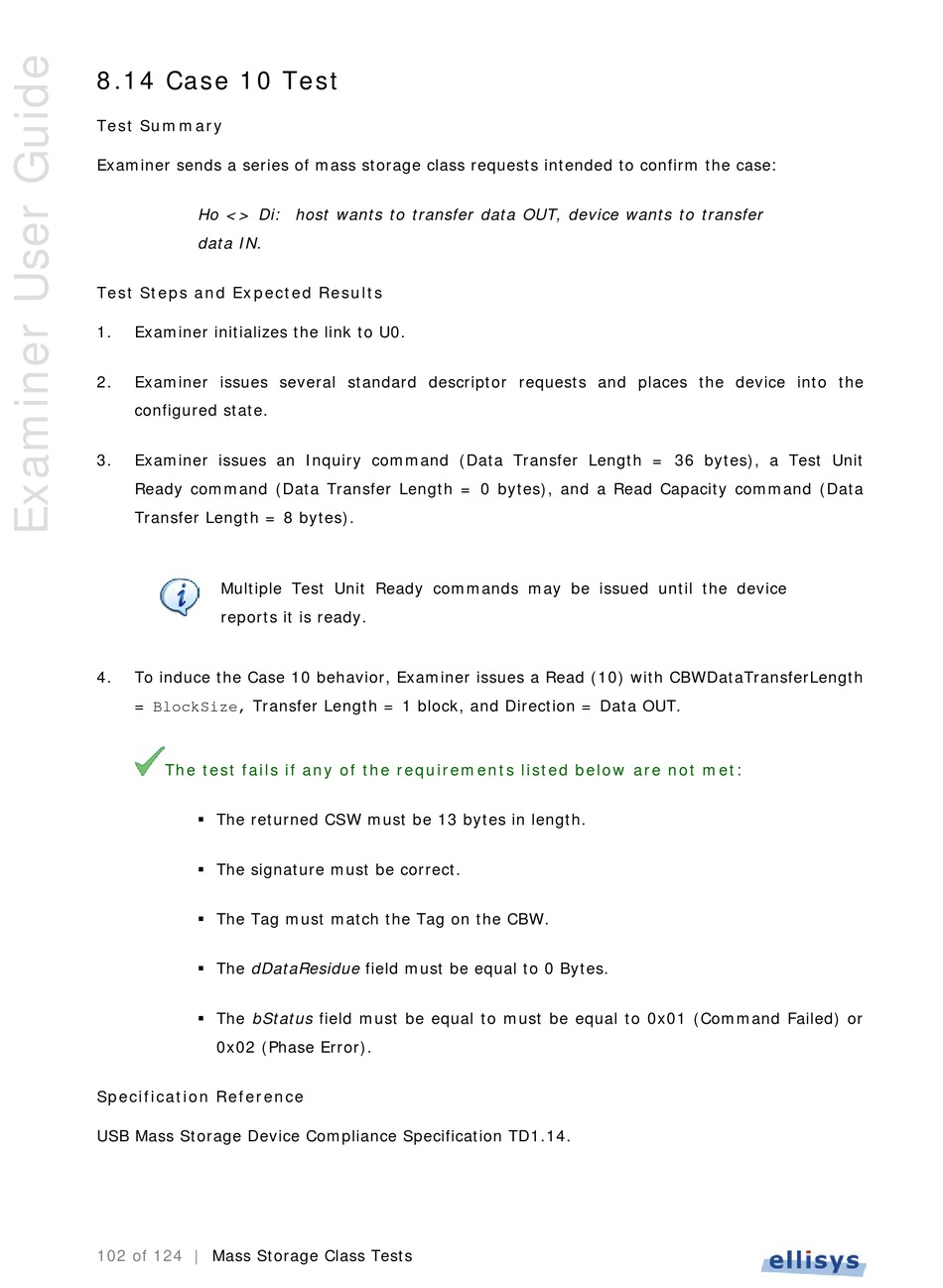 Examiner User Guide

8.14 Case 10 Test

Test Summary

Examiner sends a series of mass storage class requests intended to confirm the case:

Ho <> Di: host wants to transfer data OUT, device wants to transfer data IN.

Test Steps and Expected Results

1. Examiner initializes the link to U0.

2. Examiner issues several standard descriptor requests and places the device into the configured state.

3. Examiner issues an Inquiry command (Data Transfer Length = 36 bytes), a Test Unit Ready command (Data Transfer Length = 0 bytes), and a Read Capacity command (Data Transfer Length = 8 bytes).

Multiple Test Unit Ready commands may be issued until the device reports it is ready.

4. To induce the Case 10 behavior, Examiner issues a Read (10) with CBWDataTransferLength = BlockSize, Transfer Length = 1 block, and Direction = Data OUT.

The test fails if any of the requirements listed below are not met:

▪ The returned CSW must be 13 bytes in length.

▪ The signature must be correct.

▪ The Tag must match the Tag on the CBW.

▪ The dDataResidue field must be equal to 0 Bytes.

▪ The bStatus field must be equal to must be equal to 0x01 (Command Failed) or 0x02 (Phase Error).

Specification Reference

USB Mass Storage Device Compliance Specification TD1.14.

102 of 124 | Mass Storage Class Tests

ellisys